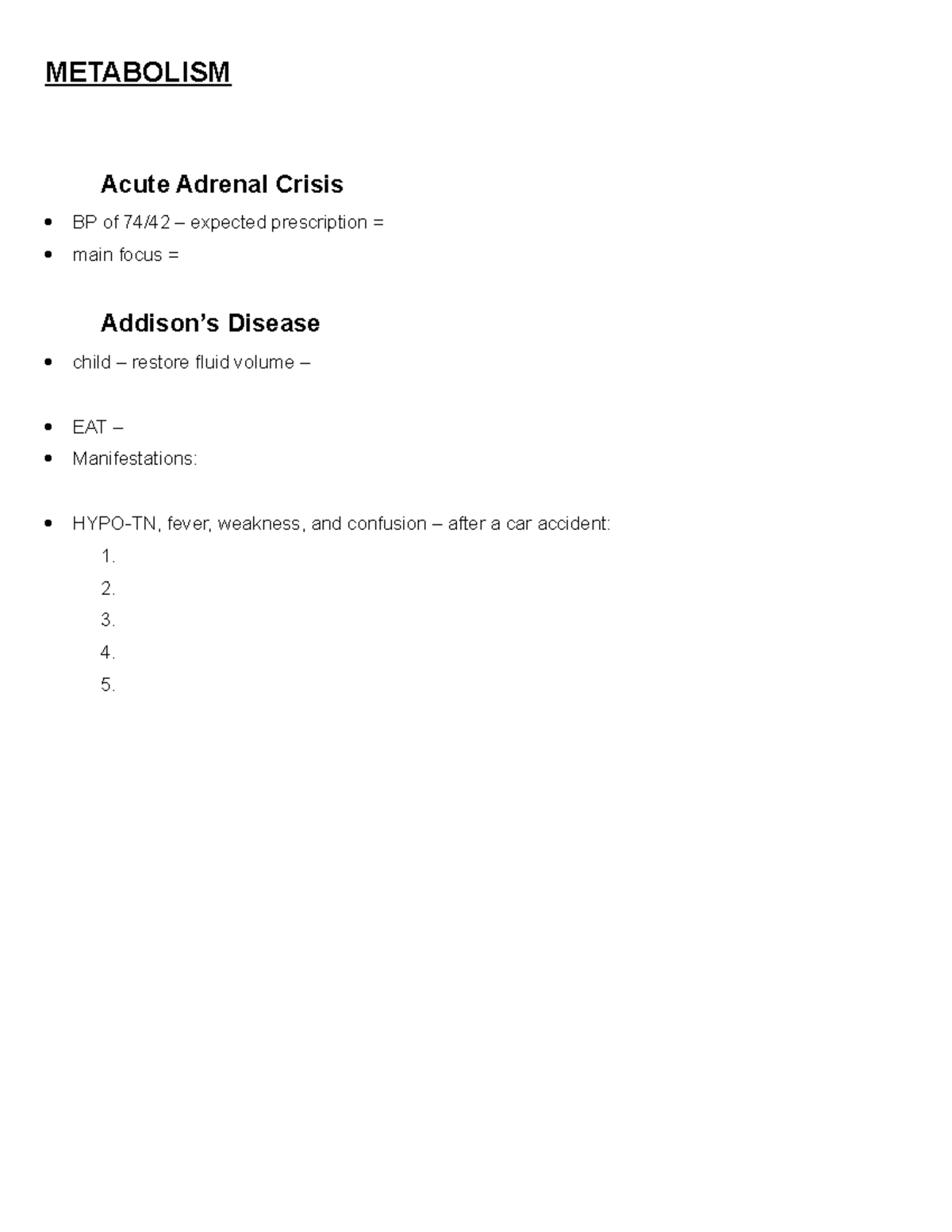 METABOLISM

Acute Adrenal Crisis

• BP of 74/42 – expected prescription =
• main focus =

Addison's Disease

• child – restore fluid volume –

• EAT –
• Manifestations:

• HYPO-TN, fever, weakness, and confusion – after a car accident:
1.
2.
3.
4.
5.